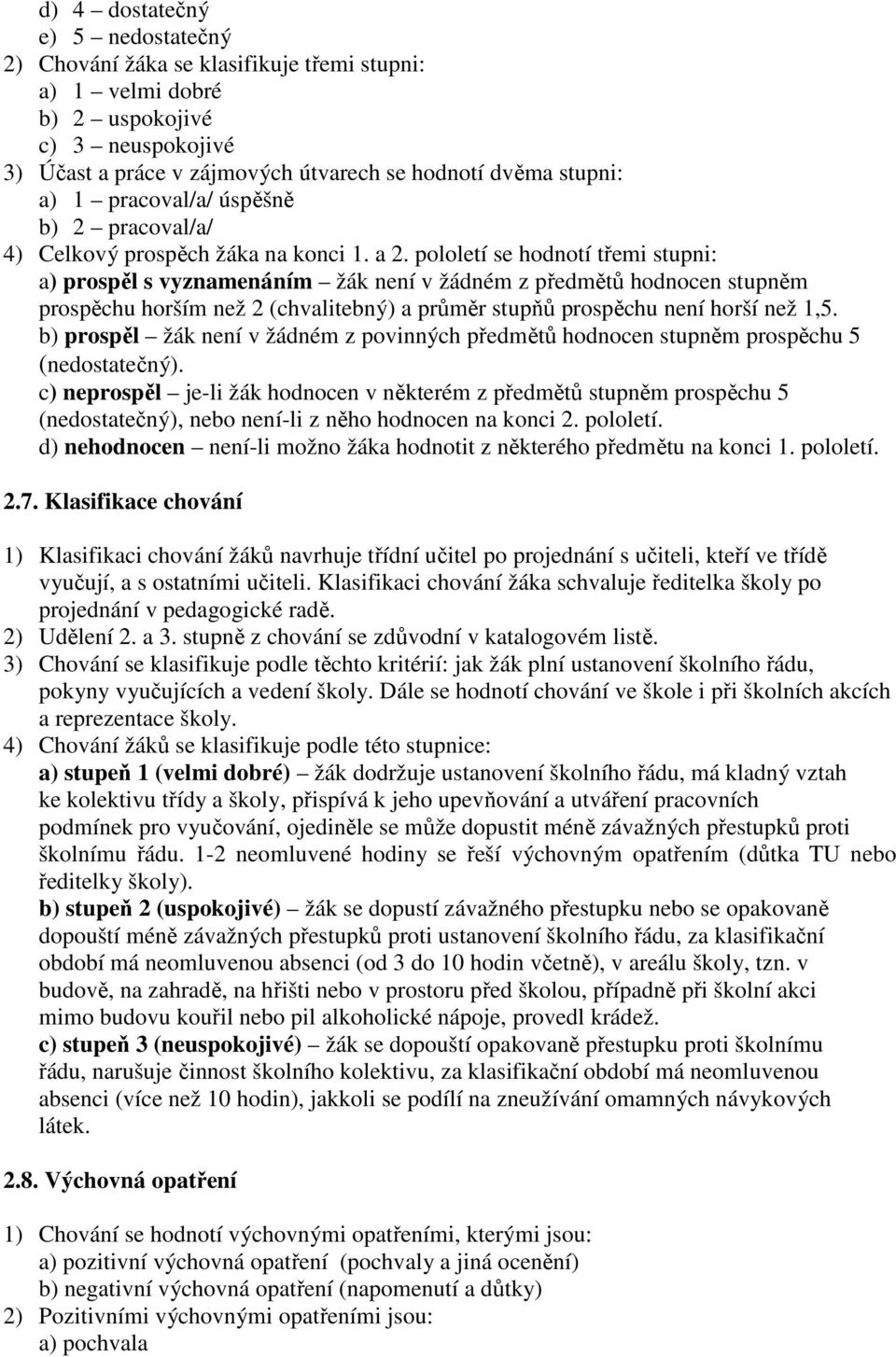 d) 4 – dostatečný
e) 5 – nedostatečný
2) Chování žáka se klasifikuje třemi stupni:
a) 1 – velmi dobré
b) 2 – uspokojivé
c) 3 – neuspokojivé
3) Účast a práce v zájmových útvarech se hodnotí dvěma stupni:
a) 1 – pracoval/a/ úspěšně
b) 2 – pracoval/a/
4) Celkový prospěch žáka na konci 1. a 2. pololetí se hodnotí třemi stupni:
a) prospěl s vyznamenáním – žák není v žádném z předmětů hodnocen stupněm prospěchu horším než 2 (chvalitebný) a průměr stupňů prospěchu není horší než 1,5.
b) prospěl – žák není v žádném z povinných předmětů hodnocen stupněm prospěchu 5 (nedostatečný).
c) neprospěl – je-li žák hodnocen v některém z předmětů stupněm prospěchu 5 (nedostatečný), nebo není-li z něho hodnocen na konci 2. pololetí.
d) nehodnocen – není-li možno žáka hodnotit z některého předmětu na konci 1. pololetí.

2.7. Klasifikace chování

1) Klasifikaci chování žáků navrhuje třídní učitel po projednání s učiteli, kteří ve třídě vyučují, a s ostatními učiteli. Klasifikaci chování žáka schvaluje ředitelka školy po projednání v pedagogické radě.
2) Udělení 2. a 3. stupně z chování se zdůvodní v katalogovém listě.
3) Chování se klasifikuje podle těchto kritérií: jak žák plní ustanovení školního řádu, pokyny vyučujících a vedení školy. Dále se hodnotí chování ve škole i při školních akcích a reprezentace školy.
4) Chování žáků se klasifikuje podle této stupnice:
a) stupeň 1 (velmi dobré) – žák dodržuje ustanovení školního řádu, má kladný vztah ke kolektivu třídy a školy, přispívá k jeho upevňování a utváření pracovních podmínek pro vyučování, ojediněle se může dopustit méně závažných přestupků proti školnímu řádu. 1-2 neomluvené hodiny se řeší výchovným opatřením (důtka TU nebo ředitelky školy).
b) stupeň 2 (uspokojivé) – žák se dopustí závažného přestupku nebo se opakovaně dopouští méně závažných přestupků proti ustanovení školního řádu, za klasifikační období má neomluvenou absenci (od 3 do 10 hodin včetně), v areálu školy, tzn. v budově, na zahradě, na hřišti nebo v prostoru před školou, případně při školní akci mimo budovu kouřil nebo pil alkoholické nápoje, provedl krádež.
c) stupeň 3 (neuspokojivé) – žák se dopouští opakovaně přestupku proti školnímu řádu, narušuje činnost školního kolektivu, za klasifikační období má neomluvenou absenci (více než 10 hodin), jakkoli se podílí na zneužívání omamných návykových látek.

2.8. Výchovná opatření

1) Chování se hodnotí výchovnými opatřeními, kterými jsou:
a) pozitivní výchovná opatření (pochvaly a jiná ocenění)
b) negativní výchovná opatření (napomenutí a důtky)
2) Pozitivními výchovnými opatřeními jsou:
a) pochvala